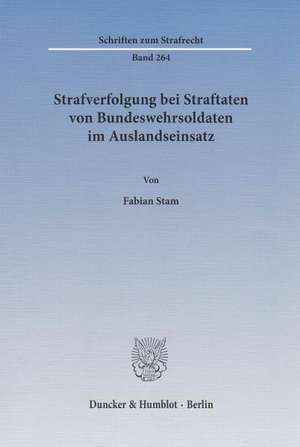 Schriften zum Strafrecht

Band 264

Strafverfolgung bei Straftaten von Bundeswehrsoldaten im Auslandseinsatz

Von

Fabian Stam

Duncker & Humblot · Berlin